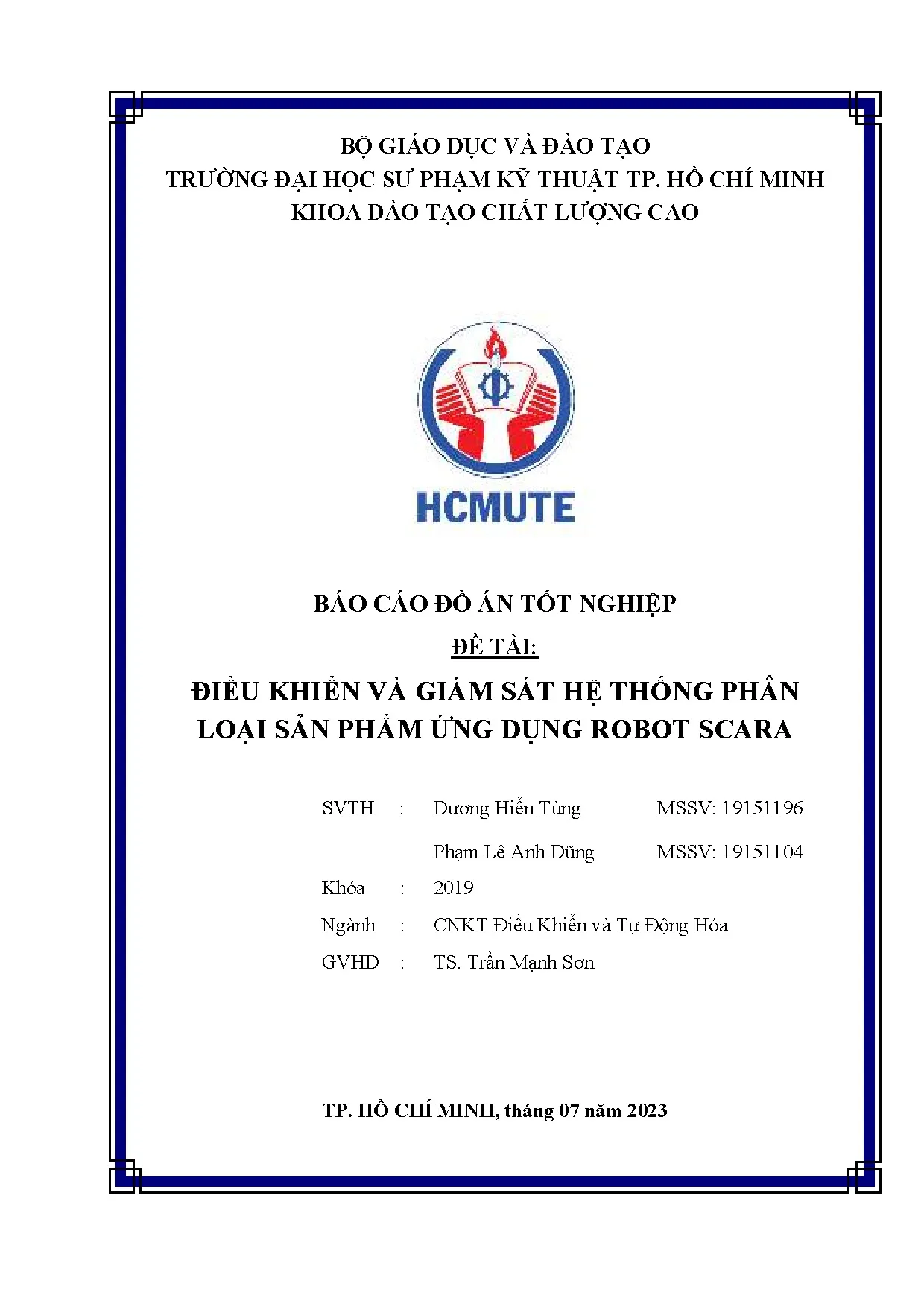 BỘ GIÁO DỤC VÀ ĐÀO TẠO
TRƯỜNG ĐẠI HỌC SƯ PHẠM KỸ THUẬT TP. HỒ CHÍ MINH
KHOA ĐÀO TẠO CHẤT LƯỢNG CAO

HCMUTE

BÁO CÁO ĐỒ ÁN TỐT NGHIỆP

ĐỀ TÀI:

ĐIỀU KHIỂN VÀ GIÁM SÁT HỆ THỐNG PHÂN LOẠI SẢN PHẨM ỨNG DỤNG ROBOT SCARA

SVTH : Dương Hiển Tùng MSSV: 19151196

Phạm Lê Anh Dũng MSSV: 19151104

Khóa : 2019

Ngành : CNKT Điều Khiển và Tự Động Hóa

GVHD : TS. Trần Mạnh Sơn

TP. HỒ CHÍ MINH, tháng 07 năm 2023